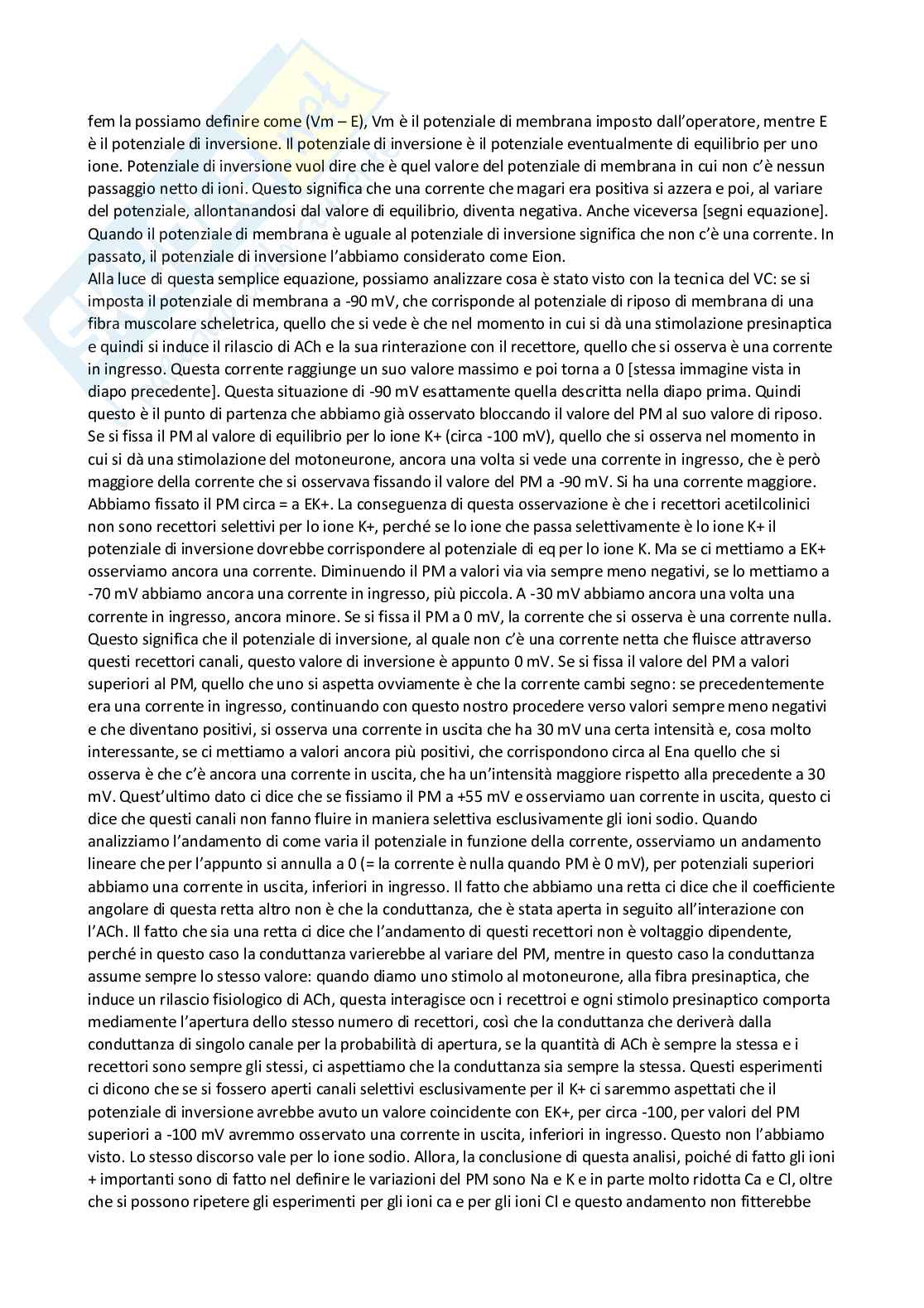 fem la possiamo definire come (Vm – E), Vm è il potenziale di membrana imposto dall'operatore, mentre E è il potenziale di inversione. Il potenziale di inversione è il potenziale eventualmente di equilibrio per uno ione. Potenziale di inversione vuol dire che è quel valore del potenziale di membrana in cui non c'è nessun passaggio netto di ioni. Questo significa che una corrente che magari era positiva si azzera e poi, al variare del potenziale, allontanandosi dal valore di equilibrio, diventa negativa. Anche viceversa [segni equazione]. Quando il potenziale di membrana è uguale al potenziale di inversione significa che non c'è una corrente. In passato, il potenziale di inversione l'abbiamo considerato come Eion.
Alla luce di questa semplice equazione, possiamo analizzare cosa è stato visto con la tecnica del VC: se si imposta il potenziale di membrana a -90 mV, che corrisponde al potenziale di riposo di membrana di una fibra muscolare scheletrica, quello che si vede è che nel momento in cui si dà una stimolazione presinaptica e quindi si induce il rilascio di ACh e la sua rinterazione con il recettore, quello che si osserva è una corrente in ingresso. Questa corrente raggiunge un suo valore massimo e poi torna a 0 [stessa immagine vista in diapo precedente]. Questa situazione di -90 mV esattamente quella descritta nella diapo prima. Quindi questo è il punto di partenza che abbiamo già osservato bloccando il valore del PM al suo valore di riposo. Se si fissa il PM al valore di equilibrio per lo ione K+ (circa -100 mV), quello che si osserva nel momento in cui si dà una stimolazione del motoneurone, ancora una volta si vede una corrente in ingresso, che è però maggiore della corrente che si osservava fissando il valore del PM a -90 mV. Si ha una corrente maggiore. Abbiamo fissato il PM circa = a EK+. La conseguenza di questa osservazione è che i recettori acetilcolinici non sono recettori selettivi per lo ione K+, perché se lo ione che passa selettivamente è lo ione K+ il potenziale di inversione dovrebbe corrispondere al potenziale di eq per lo ione K. Ma se ci mettiamo a EK+ osserviamo ancora una corrente. Diminuendo il PM a valori via via sempre meno negativi, se lo mettiamo a -70 mV abbiamo ancora una corrente in ingresso, più piccola. A -30 mV abbiamo ancora una volta una corrente in ingresso, ancora minore. Se si fissa il PM a 0 mV, la corrente che si osserva è una corrente nulla. Questo significa che il potenziale di inversione, al quale non c'è una corrente netta che fluisce attraverso questi recettori canali, questo valore di inversione è appunto 0 mV. Se si fissa il valore del PM a valori superiori al PM, quello che uno si aspetta ovviamente è che la corrente cambi segno: se precedentemente era una corrente in ingresso, continuando con questo nostro procedere verso valori sempre meno negativi e che diventano positivi, si osserva una corrente in uscita che ha 30 mV una certa intensità e, cosa molto interessante, se ci mettiamo a valori ancora più positivi, che corrispondono circa al Ena quello che si osserva è che c'è ancora una corrente in uscita, che ha un'intensità maggiore rispetto alla precedente a 30 mV. Quest'ultimo dato ci dice che se fissiamo il PM a +55 mV e osserviamo uan corrente in uscita, questo ci dice che questi canali non fanno fluire in maniera selettiva esclusivamente gli ioni sodio. Quando analizziamo l'andamento di come varia il potenziale in funzione della corrente, osserviamo un andamento lineare che per l'appunto si annulla a 0 (= la corrente è nulla quando PM è 0 mV), per potenziali superiori abbiamo una corrente in uscita, inferiori in ingresso. Il fatto che abbiamo una retta ci dice che il coefficiente angolare di questa retta altro non è che la conduttanza, che è stata aperta in seguito all'interazione con l'ACh. Il fatto che sia una retta ci dice che l'andamento di questi recettori non è voltaggio dipendente, perché in questo caso la conduttanza varierebbe al variare del PM, mentre in questo caso la conduttanza assume sempre lo stesso valore: quando diamo uno stimolo al motoneurone, alla fibra presinaptica, che induce un rilascio fisiologico di ACh, questa interagisce ocn i recettroi e ogni stimolo presinaptico comporta mediamente l'apertura dello stesso numero di recettori, così che la conduttanza che deriverà dalla conduttanza di singolo canale per la probabilità di apertura, se la quantità di ACh è sempre la stessa e i recettori sono sempre gli stessi, ci aspettiamo che la conduttanza sia sempre la stessa. Questi esperimenti ci dicono che se si fossero aperti canali selettivi esclusivamente per il K+ ci saremmo aspettati che il potenziale di inversione avrebbe avuto un valore coincidente con EK+, per circa -100, per valori del PM superiori a -100 mV avremmo osservato una corrente in uscita, inferiori in ingresso. Questo non l'abbiamo visto. Lo stesso discorso vale per lo ione sodio. Allora, la conclusione di questa analisi, poiché di fatto gli ioni + importanti sono di fatto nel definire le variazioni del PM sono Na e K e in parte molto ridotta Ca e Cl, oltre che si possono ripetere gli esperimenti per gli ioni ca e per gli ioni Cl e questo andamento non fitterebbe